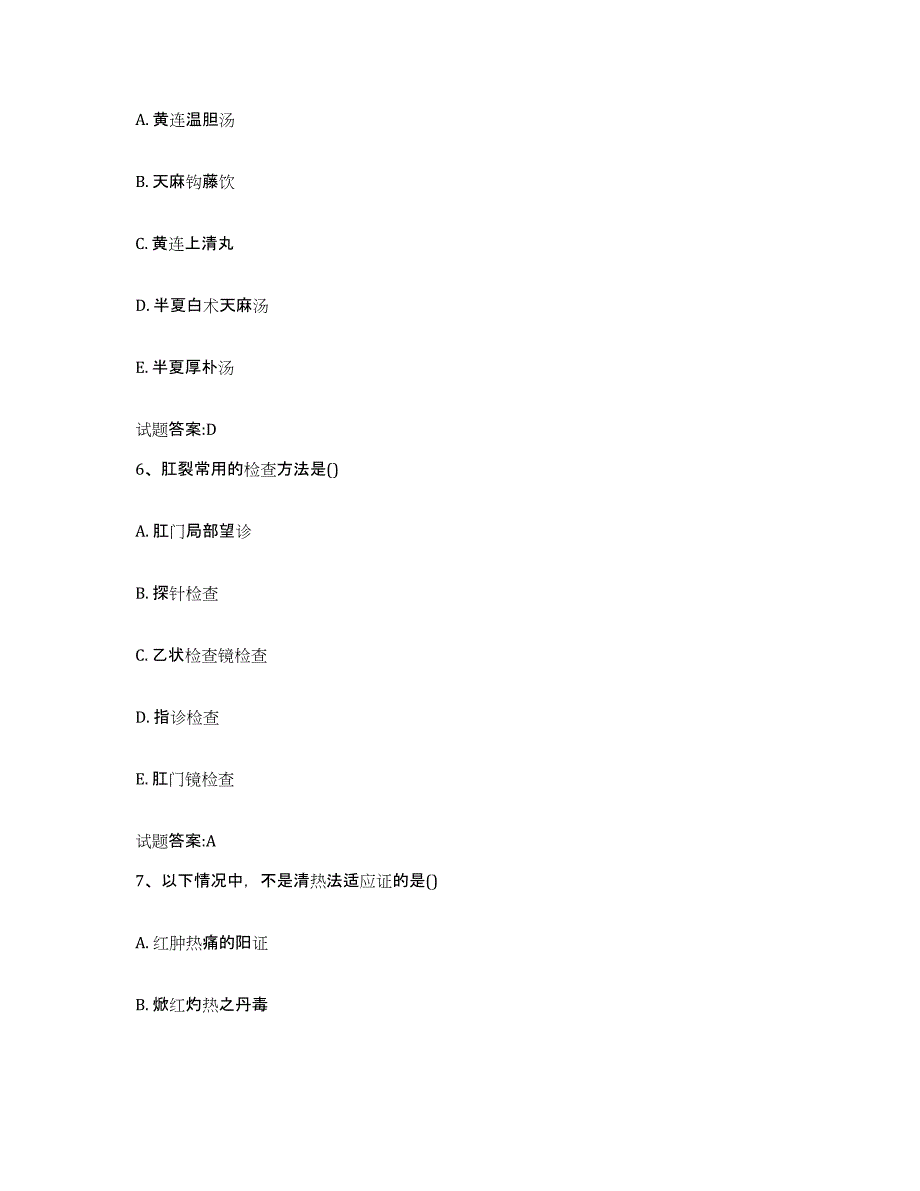 A. 黄连温胆汤

B. 天麻钩藤饮

C. 黄连上清丸

D. 半夏白术天麻汤

E. 半夏厚朴汤

试题答案:D

6、肛裂常用的检查方法是()

A. 肛门局部望诊

B. 探针检查

C. 乙状检查镜检查

D. 指诊检查

E. 肛门镜检查

试题答案:A

7、以下情况中，不是清热法适应证的是()

A. 红肿热痛的阳证

B. 焮红灼热之丹毒